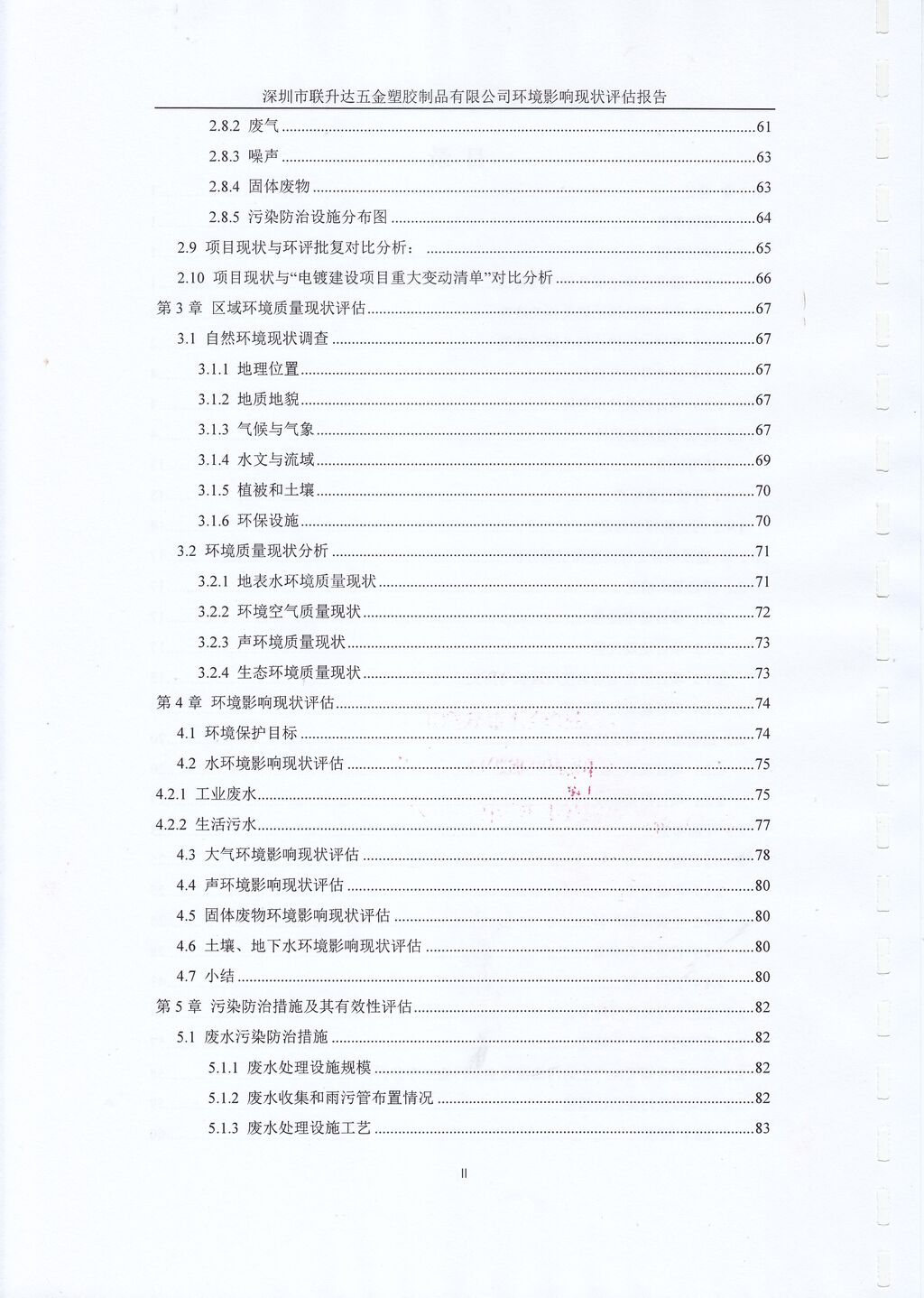 深圳市联升达五金塑胶制品有限公司环境影响现状评估报告

2.8.2 废气......61
2.8.3 噪声......63
2.8.4 固体废物......63
2.8.5 污染防治设施分布图......64
2.9 项目现状与环评批复对比分析：......65
2.10 项目现状与“电镀建设项目重大变动清单”对比分析......66
第 3 章 区域环境质量现状评估......67
3.1 自然环境现状调查......67
3.1.1 地理位置......67
3.1.2 地质地貌......67
3.1.3 气候与气象......67
3.1.4 水文与流域......69
3.1.5 植被和土壤......70
3.1.6 环保设施......70
3.2 环境质量现状分析......71
3.2.1 地表水环境质量现状......71
3.2.2 环境空气质量现状......72
3.2.3 声环境质量现状......73
3.2.4 生态环境质量现状......73
第 4 章 环境影响现状评估......74
4.1 环境保护目标......74
4.2 水环境影响现状评估......75
4.2.1 工业废水......75
4.2.2 生活污水......77
4.3 大气环境影响现状评估......78
4.4 声环境影响现状评估......80
4.5 固体废物环境影响现状评估......80
4.6 土壤、地下水环境影响现状评估......80
4.7 小结......80
第 5 章 污染防治措施及其有效性评估......82
5.1 废水污染防治措施......82
5.1.1 废水处理设施规模......82
5.1.2 废水收集和雨污管布置情况......82
5.1.3 废水处理设施工艺......83

II